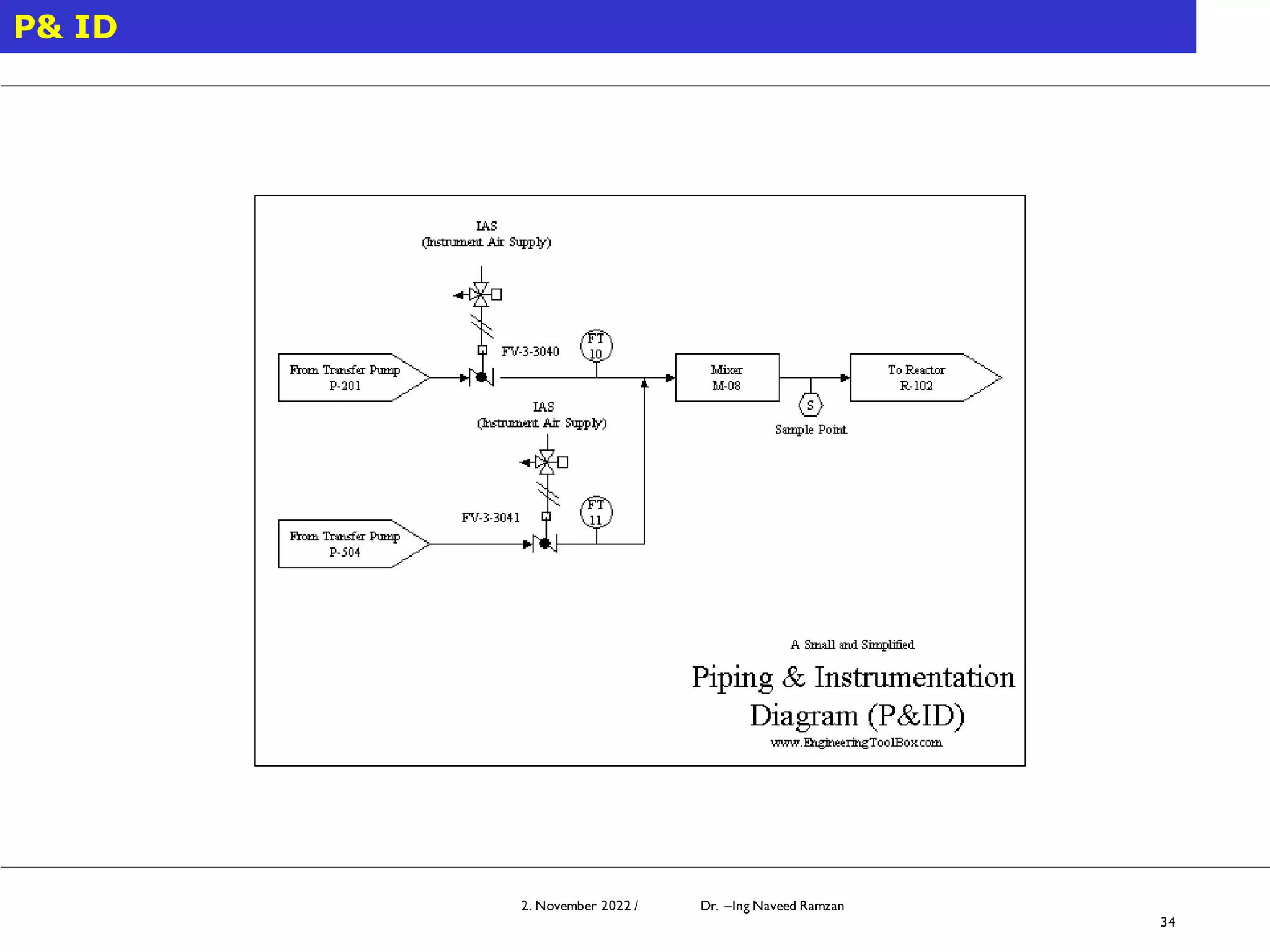 P& ID

IAS
(Instrument Air Supply)

FV-3-3040

FT
10

From Transfer Pump
P-201

Mixer
M-08

To Reactor
R-102

S

Sample Point

IAS
(Instrument Air Supply)

FV-3-3041

FT
11

From Transfer Pump
P-504

A Small and Simplified

Piping & Instrumentation Diagram (P&ID)

www.EngineeringToolBox.com

2. November 2022 / Dr. –Ing Naveed Ramzan

34